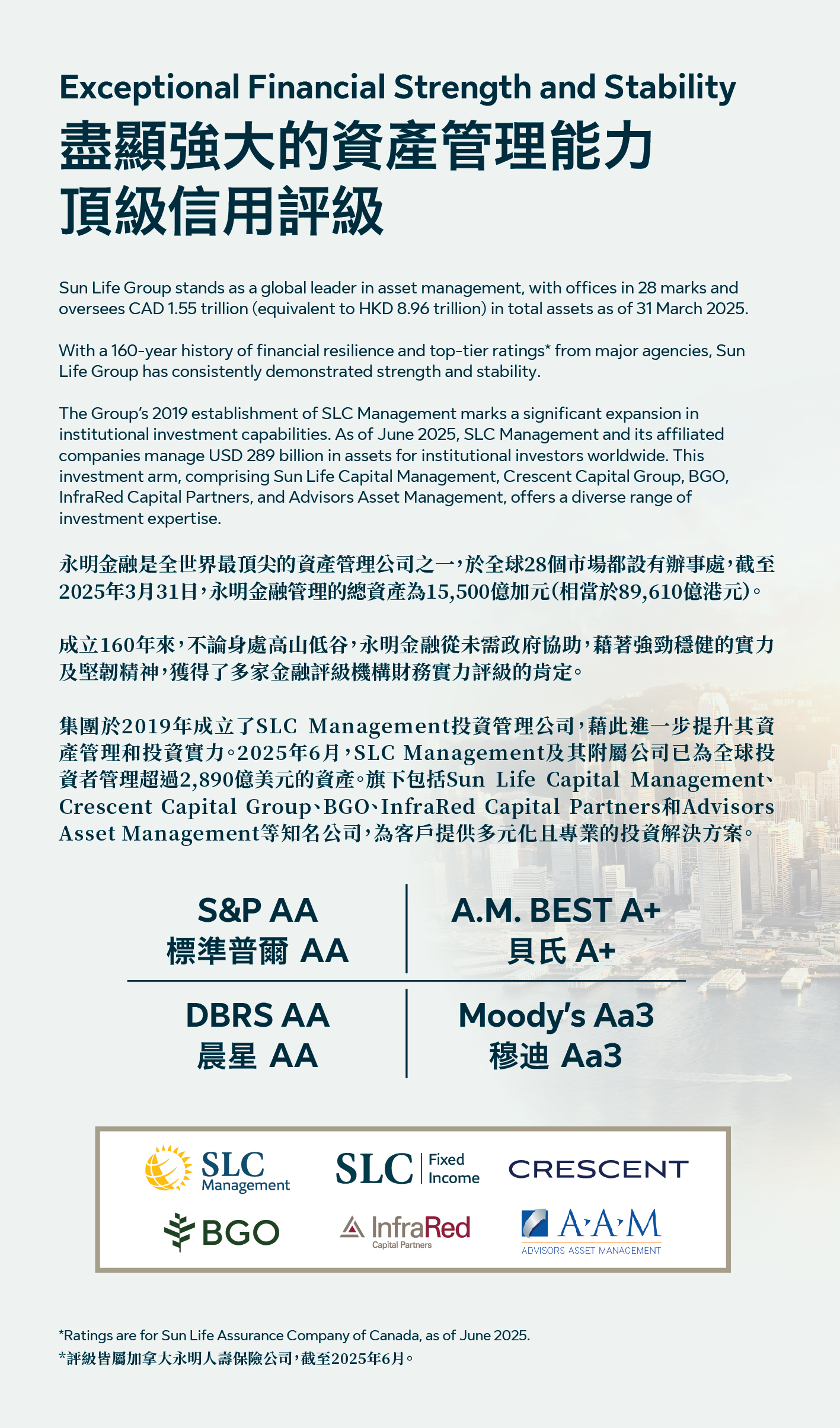 Exceptional Financial Strength and Stability
盡顯強大的資產管理能力
頂級信用評級

Sun Life Group stands as a global leader in asset management, with offices in 28 marks and oversees CAD 1.55 trillion (equivalent to HKD 8.96 trillion) in total assets as of 31 March 2025.

With a 160-year history of financial resilience and top-tier ratings* from major agencies, Sun Life Group has consistently demonstrated strength and stability.

The Group's 2019 establishment of SLC Management marks a significant expansion in institutional investment capabilities. As of June 2025, SLC Management and its affiliated companies manage USD 289 billion in assets for institutional investors worldwide. This investment arm, comprising Sun Life Capital Management, Crescent Capital Group, BGO, InfraRed Capital Partners, and Advisors Asset Management, offers a diverse range of investment expertise.

永明金融是全世界最頂尖的資產管理公司之一，於全球28個市場都設有辦事處，截至2025年3月31日，永明金融管理的總資產為15,500億加元(相當於89,610億港元)。

成立160年來，不論身處高山低谷，永明金融從未需政府協助，藉著強勁穩健的實力及堅韌精神，獲得了多家金融評級機構財務實力評級的肯定。

集團於2019年成立了SLC Management投資管理公司，藉此進一步提升其資產管理和投資實力。2025年6月，SLC Management及其附屬公司已為全球投資者管理超過2,890億美元的資產。旗下包括Sun Life Capital Management、Crescent Capital Group、BGO、InfraRed Capital Partners和Advisors Asset Management等知名公司，為客戶提供多元化且專業的投資解決方案。

S&P AA
標準普爾 AA

A.M. BEST A+
貝氏 A+

DBRS AA
晨星 AA

Moody's Aa3
穆迪 Aa3

SLC Management
SLC Fixed Income
CRESCENT
BGO
InfraRed Capital Partners
A·A·M ADVISORS ASSET MANAGEMENT

*Ratings are for Sun Life Assurance Company of Canada, as of June 2025.
*評級皆屬加拿大永明人壽保險公司，截至2025年6月。